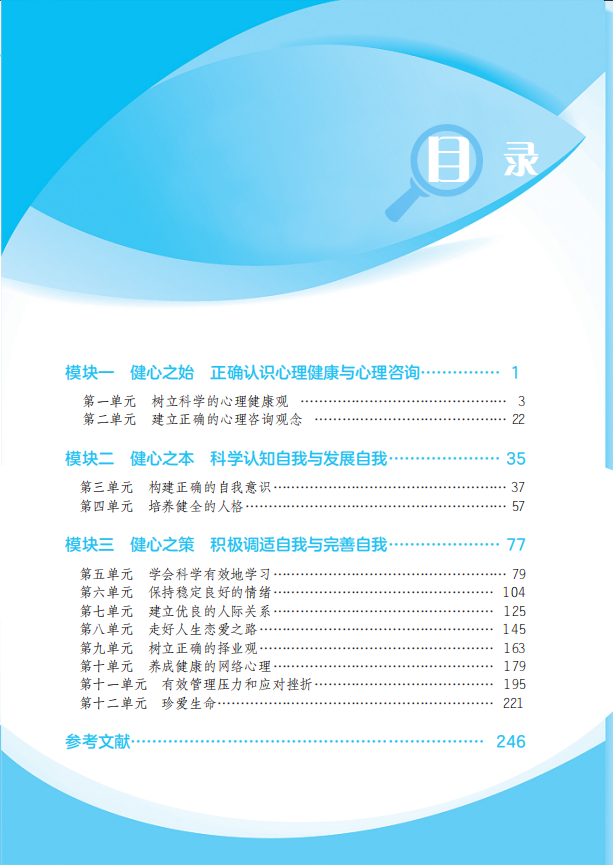 目录

模块一 健心之始 正确认识心理健康与心理咨询 1

第一单元 树立科学的心理健康观 3
第二单元 建立正确的心理咨询观念 22

模块二 健心之本 科学认知自我与发展自我 35

第三单元 构建正确的自我意识 37
第四单元 培养健全的人格 57

模块三 健心之策 积极调适自我与完善自我 77

第五单元 学会科学有效地学习 79
第六单元 保持稳定良好的情绪 104
第七单元 建立优良的人际关系 125
第八单元 走好人生恋爱之路 145
第九单元 树立正确的择业观 163
第十单元 养成健康的网络心理 179
第十一单元 有效管理压力和应对挫折 195
第十二单元 珍爱生命 221

参考文献 246